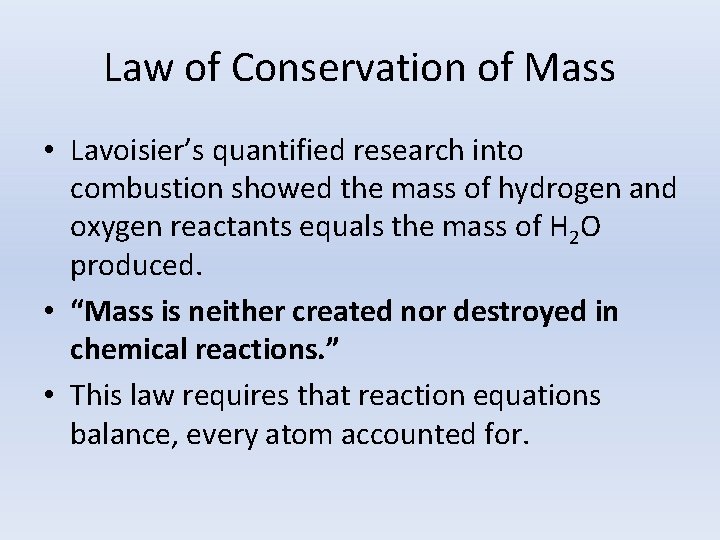 Law of Conservation of Mass

• Lavoisier's quantified research into combustion showed the mass of hydrogen and oxygen reactants equals the mass of $H_2O$ produced.
• "Mass is neither created nor destroyed in chemical reactions."
• This law requires that reaction equations balance, every atom accounted for.